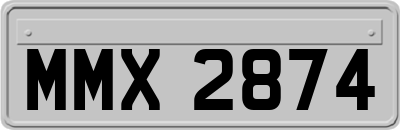 MMX 2874